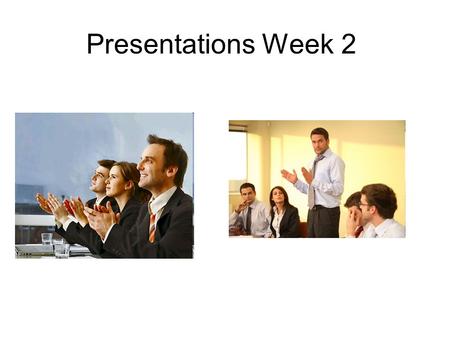 Presentations Week 2